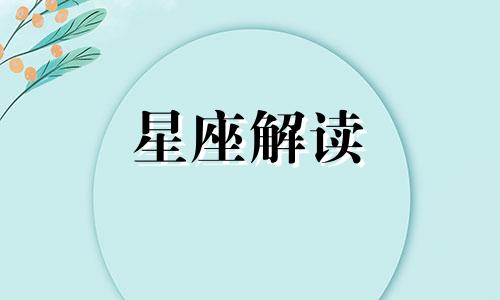 星座解读